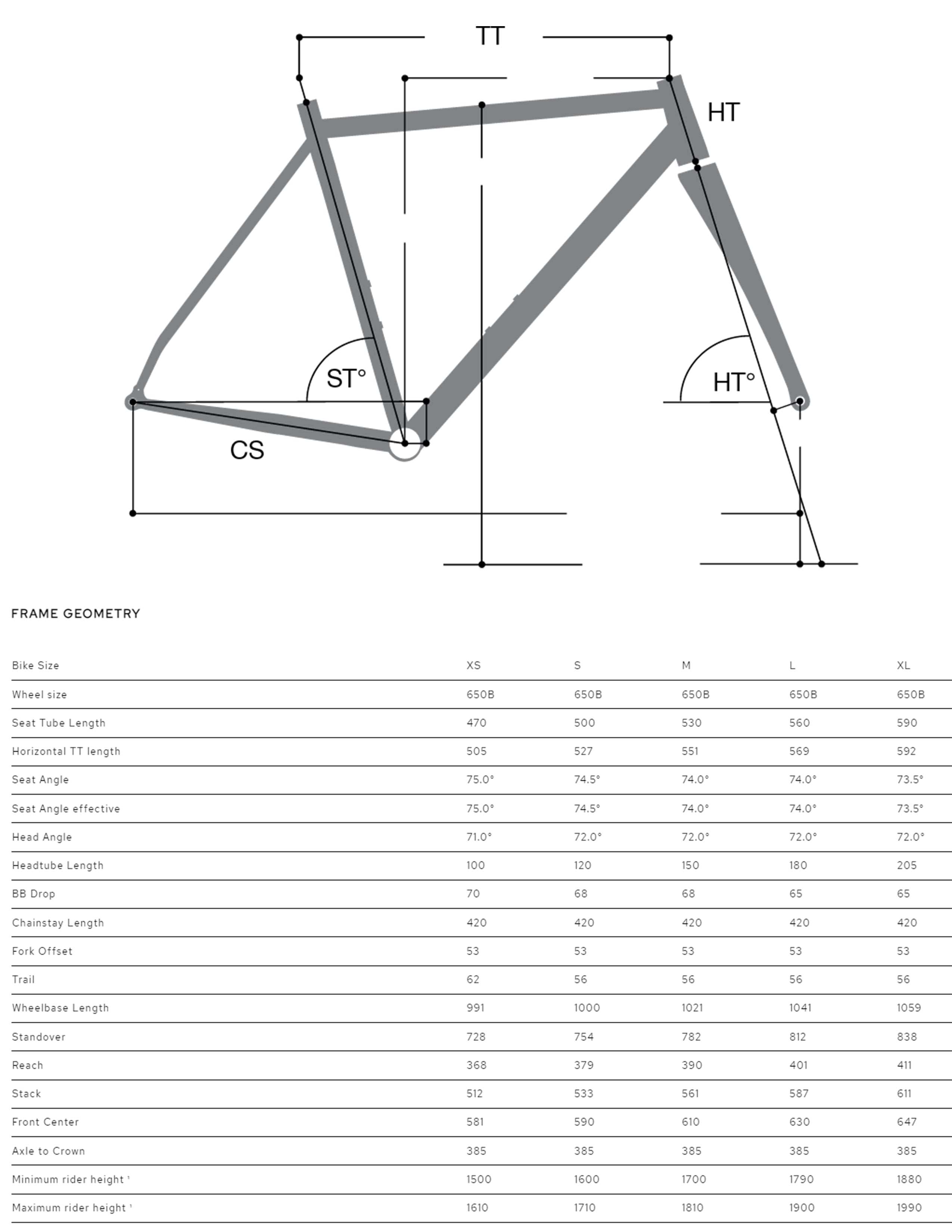 TT

HT

ST°

HT°

CS

FRAME GEOMETRY

| Bike Size | XS | S | M | L | XL |
|---|---|---|---|---|---|
| Wheel size | 650B | 650B | 650B | 650B | 650B |
| Seat Tube Length | 470 | 500 | 530 | 560 | 590 |
| Horizontal TT length | 505 | 527 | 551 | 569 | 592 |
| Seat Angle | 75.0° | 74.5° | 74.0° | 74.0° | 73.5° |
| Seat Angle effective | 75.0° | 74.5° | 74.0° | 74.0° | 73.5° |
| Head Angle | 71.0° | 72.0° | 72.0° | 72.0° | 72.0° |
| Headtube Length | 100 | 120 | 150 | 180 | 205 |
| BB Drop | 70 | 68 | 68 | 65 | 65 |
| Chainstay Length | 420 | 420 | 420 | 420 | 420 |
| Fork Offset | 53 | 53 | 53 | 53 | 53 |
| Trail | 62 | 56 | 56 | 56 | 56 |
| Wheelbase Length | 991 | 1000 | 1021 | 1041 | 1059 |
| Standover | 728 | 754 | 782 | 812 | 838 |
| Reach | 368 | 379 | 390 | 401 | 411 |
| Stack | 512 | 533 | 561 | 587 | 611 |
| Front Center | 581 | 590 | 610 | 630 | 647 |
| Axle to Crown | 385 | 385 | 385 | 385 | 385 |
| Minimum rider height ¹ | 1500 | 1600 | 1700 | 1790 | 1880 |
| Maximum rider height ¹ | 1610 | 1710 | 1810 | 1900 | 1990 |